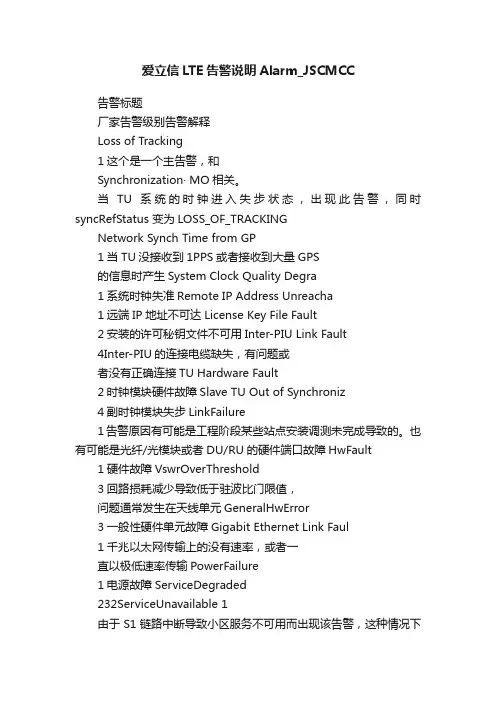 爱立信 LTE 告警说明 Alarm_JSCMCC

告警标题

厂家告警级别告警解释

Loss of Tracking

1 这个是一个主告警，和

Synchronization· MO 相关。

当 TU 系统的时钟进入失步状态，出现此告警，同时 syncRefStatus 变为 LOSS_OF_TRACKING

Network Synch Time from GP

1 当 TU 没接收到 1PPS 或者接收到大量 GPS

的信息时产生 System Clock Quality Degra

1 系统时钟失准 Remote IP Address Unreacha

1 远端 IP 地址不可达 License Key File Fault

2 安装的许可秘钥文件不可用 Inter-PIU Link Fault

4Inter-PIU 的连接电缆缺失，有问题或

者没有正确连接 TU Hardware Fault

2 时钟模块硬件故障 Slave TU Out of Synchroniz

4 副时钟模块失步 LinkFailure

1 告警原因有可能是工程阶段某些站点安装调测未完成导致的。也有可能是光纤/光模块或者 DU/RU 的硬件端口故障 HwFault

1 硬件故障 VswrOverThreshold

3 回路损耗减少导致低于驻波比门限值，

问题通常发生在天线单元 GeneralHwError

3 一般性硬件单元故障 Gigabit Ethernet Link Faul

1 千兆以太网传输上的没有速率，或者一

直以极低速率传输 PowerFailure

1 电源故障 ServiceDegraded

232ServiceUnavailable 1

由于 S1 链路中断导致小区服务不可用而出现该告警，这种情况下